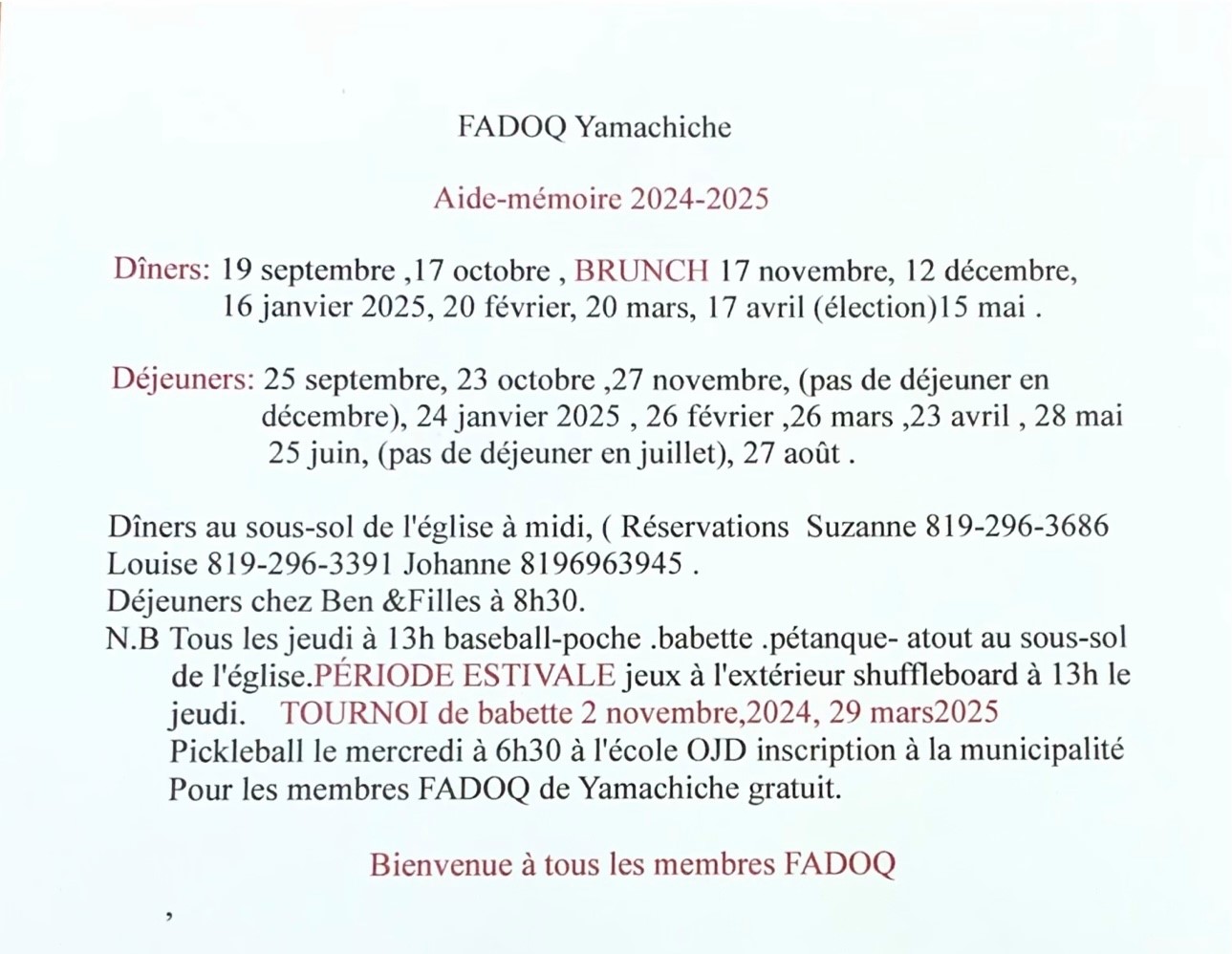 FADOQ Yamachiche

Aide-mémoire 2024-2025

Dîners: 19 septembre ,17 octobre , BRUNCH 17 novembre, 12 décembre, 16 janvier 2025, 20 février, 20 mars, 17 avril (élection)15 mai .

Déjeuners: 25 septembre, 23 octobre ,27 novembre, (pas de déjeuner en décembre), 24 janvier 2025 , 26 février ,26 mars ,23 avril , 28 mai 25 juin, (pas de déjeuner en juillet), 27 août .

Dîners au sous-sol de l'église à midi, ( Réservations Suzanne 819-296-3686 Louise 819-296-3391 Johanne 8196963945 .
Déjeuners chez Ben &Filles à 8h30.
N.B Tous les jeudi à 13h baseball-poche .babette .pétanque- atout au sous-sol de l'église.PÉRIODE ESTIVALE jeux à l'extérieur shuffleboard à 13h le jeudi. TOURNOI de babette 2 novembre,2024, 29 mars2025
Pickleball le mercredi à 6h30 à l'école OJD inscription à la municipalité
Pour les membres FADOQ de Yamachiche gratuit.

Bienvenue à tous les membres FADOQ

,